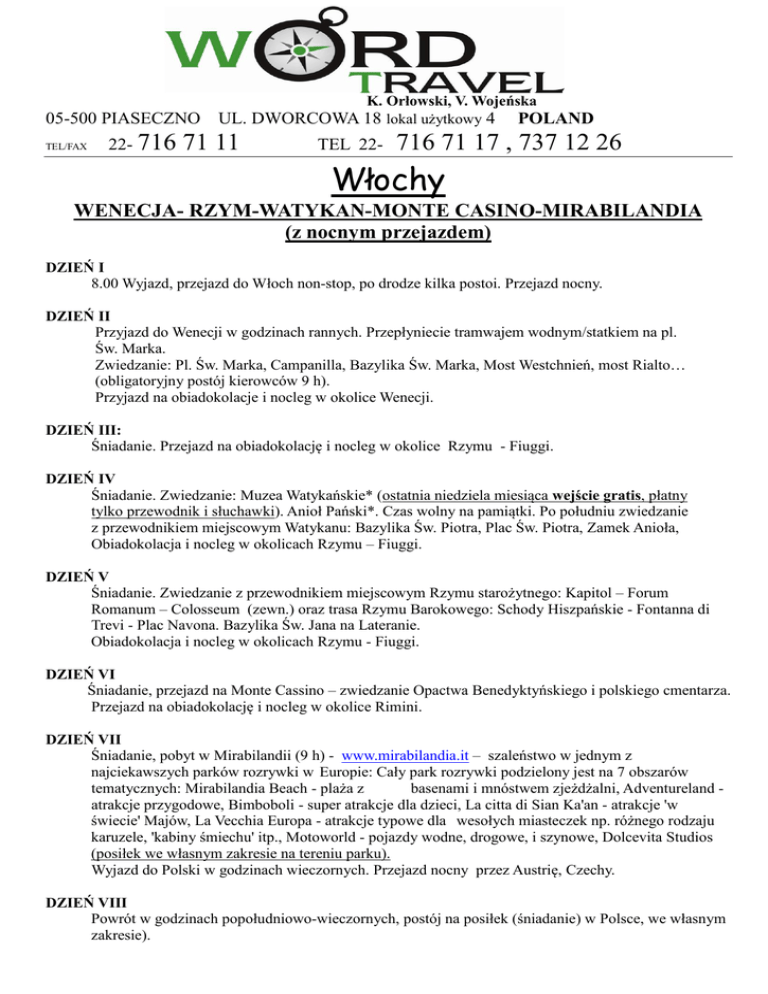 WORD TRAVEL
K. Orłowski, V. Wojeńska
05-500 PIASECZNO UL. DWORCOWA 18 lokal użytkowy 4 POLAND
TEL/FAX 22- 716 71 11 TEL 22- 716 71 17 , 737 12 26

Włochy

WENECJA- RZYM-WATYKAN-MONTE CASINO-MIRABILANDIA
(z nocnym przejazdem)

DZIEŃ I
8.00 Wyjazd, przejazd do Włoch non-stop, po drodze kilka postoi. Przejazd nocny.

DZIEŃ II
Przyjazd do Wenecji w godzinach rannych. Przepłyniecie tramwajem wodnym/statkiem na pl. Św. Marka.
Zwiedzanie: Pl. Św. Marka, Campanilla, Bazylika Św. Marka, Most Westchnień, most Rialto… (obligatoryjny postój kierowców 9 h).
Przyjazd na obiadokolacje i nocleg w okolice Wenecji.

DZIEŃ III:
Śniadanie. Przejazd na obiadokolację i nocleg w okolice Rzymu - Fiuggi.

DZIEŃ IV
Śniadanie. Zwiedzanie: Muzea Watykańskie* (ostatnia niedziela miesiąca wejście gratis, płatny tylko przewodnik i słuchawki). Anioł Pański*. Czas wolny na pamiątki. Po południu zwiedzanie z przewodnikiem miejscowym Watykanu: Bazylika Św. Piotra, Plac Św. Piotra, Zamek Anioła, Obiadokolacja i nocleg w okolicach Rzymu – Fiuggi.

DZIEŃ V
Śniadanie. Zwiedzanie z przewodnikiem miejscowym Rzymu starożytnego: Kapitol – Forum Romanum – Colosseum (zewn.) oraz trasa Rzymu Barokowego: Schody Hiszpańskie - Fontanna di Trevi - Plac Navona. Bazylika Św. Jana na Lateranie.
Obiadokolacja i nocleg w okolicach Rzymu - Fiuggi.

DZIEŃ VI
Śniadanie, przejazd na Monte Cassino – zwiedzanie Opactwa Benedyktyńskiego i polskiego cmentarza.
Przejazd na obiadokolację i nocleg w okolice Rimini.

DZIEŃ VII
Śniadanie, pobyt w Mirabilandii (9 h) - www.mirabilandia.it – szaleństwo w jednym z najciekawszych parków rozrywki w Europie: Cały park rozrywki podzielony jest na 7 obszarów tematycznych: Mirabilandia Beach - plaża z basenami i mnóstwem zjeżdżalni, Adventureland - atrakcje przygodowe, Bimboboli - super atrakcje dla dzieci, La citta di Sian Ka'an - atrakcje 'w świecie' Majów, La Vecchia Europa - atrakcje typowe dla wesołych miasteczek np. różnego rodzaju karuzele, 'kabiny śmiechu' itp., Motoworld - pojazdy wodne, drogowe, i szynowe, Dolcevita Studios (posiłek we własnym zakresie na tereniu parku).
Wyjazd do Polski w godzinach wieczornych. Przejazd nocny przez Austrię, Czechy.

DZIEŃ VIII
Powrót w godzinach popołudniowo-wieczornych, postój na posiłek (śniadanie) w Polsce, we własnym zakresie).